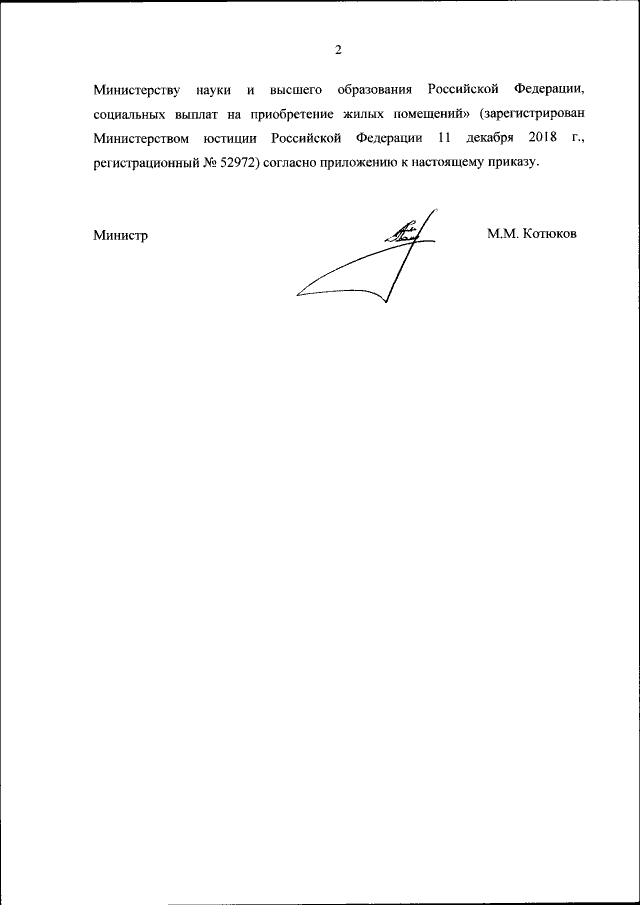 2

Министерству науки и высшего образования Российской Федерации, социальных выплат на приобретение жилых помещений» (зарегистрирован Министерством юстиции Российской Федерации 11 декабря 2018 г., регистрационный № 52972) согласно приложению к настоящему приказу.

Министр

М.М. Котюков